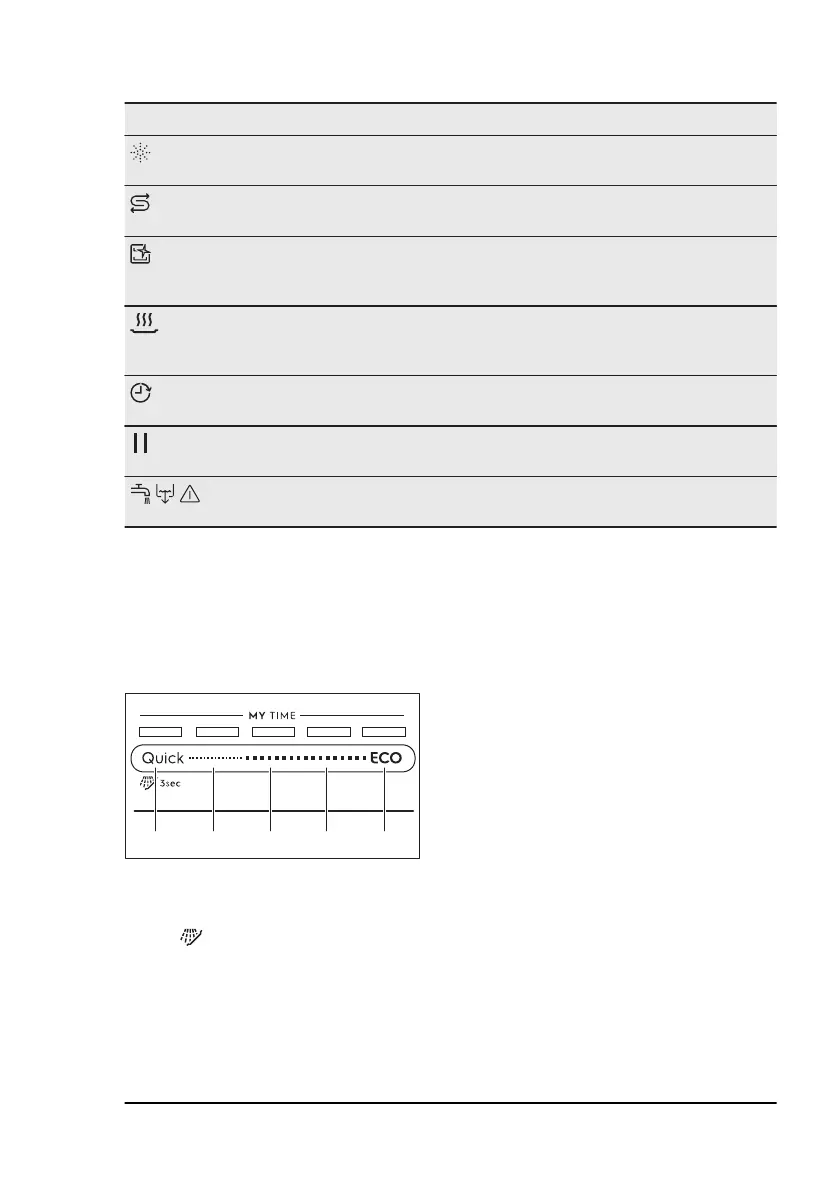 MY TIME

Quick

ECO

3sec